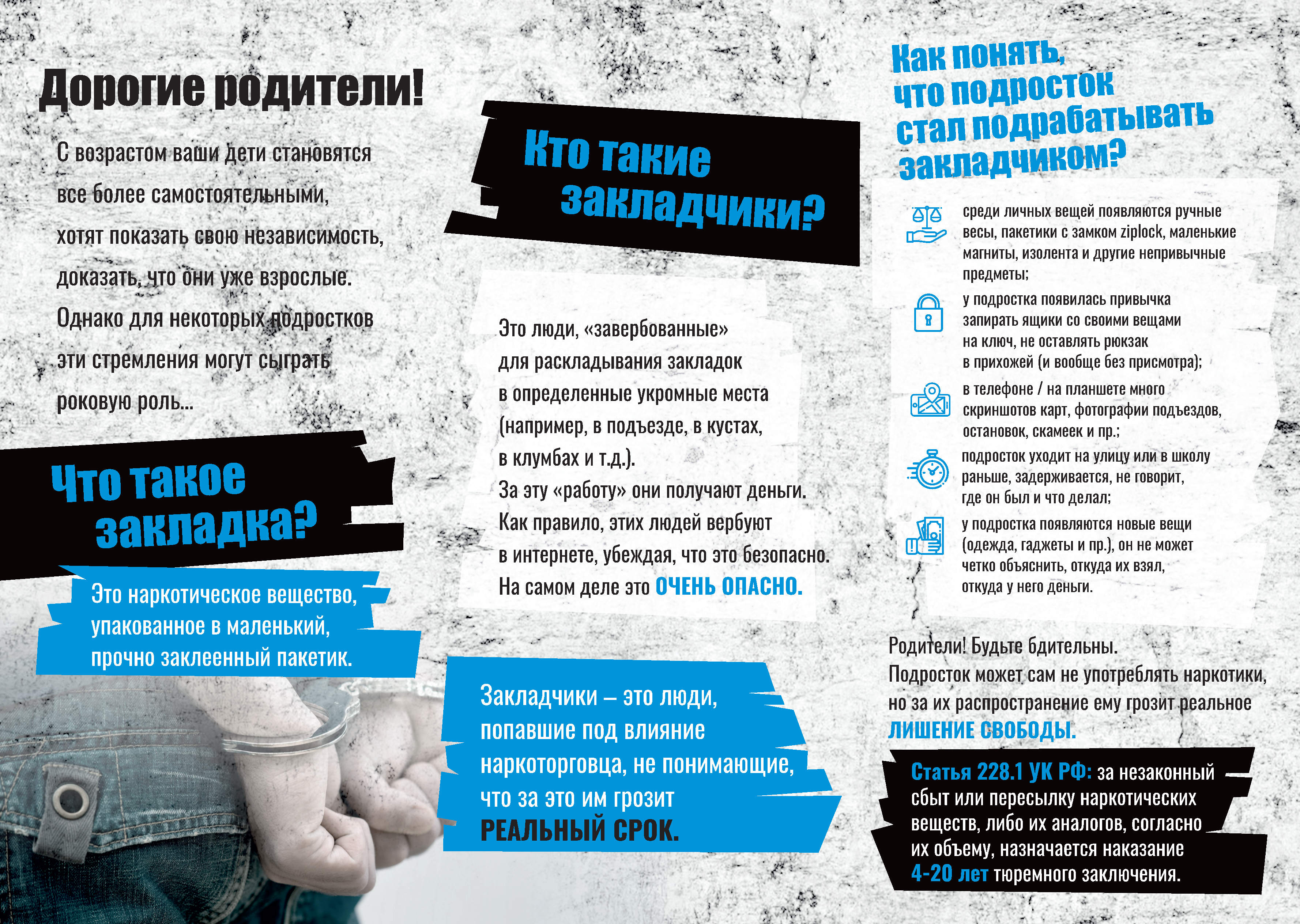 Дорогие родители!

С возрастом ваши дети становятся все более самостоятельными, хотят показать свою независимость, доказать, что они уже взрослые. Однако для некоторых подростков эти стремления могут сыграть роковую роль...

Что такое закладка?

Это наркотическое вещество, упакованное в маленький, прочно заклеенный пакетик.

Кто такие закладчики?

Это люди, «завербованные» для раскладывания закладок в определенные укромные места (например, в подъезде, в кустах, в клумбах и т.д.).
За эту «работу» они получают деньги.
Как правило, этих людей вербуют в интернете, убеждая, что это безопасно.
На самом деле это ОЧЕНЬ ОПАСНО.

Закладчики – это люди, попавшие под влияние наркоторговца, не понимающие, что за это им грозит РЕАЛЬНЫЙ СРОК.

Как понять, что подросток стал подрабатывать закладчиком?

среди личных вещей появляются ручные весы, пакетики с замком ziplock, маленькие магниты, изолента и другие непривычные предметы;

у подростка появилась привычка запирать ящики со своими вещами на ключ, не оставлять рюкзак в прихожей (и вообще без присмотра);

в телефоне / на планшете много скриншотов карт, фотографии подъездов, остановок, скамеек и пр.;

подросток уходит на улицу или в школу раньше, задерживается, не говорит, где он был и что делал;

у подростка появляются новые вещи (одежда, гаджеты и пр.), он не может четко объяснить, откуда их взял, откуда у него деньги.

Родители! Будьте бдительны.
Подросток может сам не употреблять наркотики, но за их распространение ему грозит реальное ЛИШЕНИЕ СВОБОДЫ.

Статья 228.1 УК РФ: за незаконный сбыт или пересылку наркотических веществ, либо их аналогов, согласно их объему, назначается наказание 4-20 лет тюремного заключения.